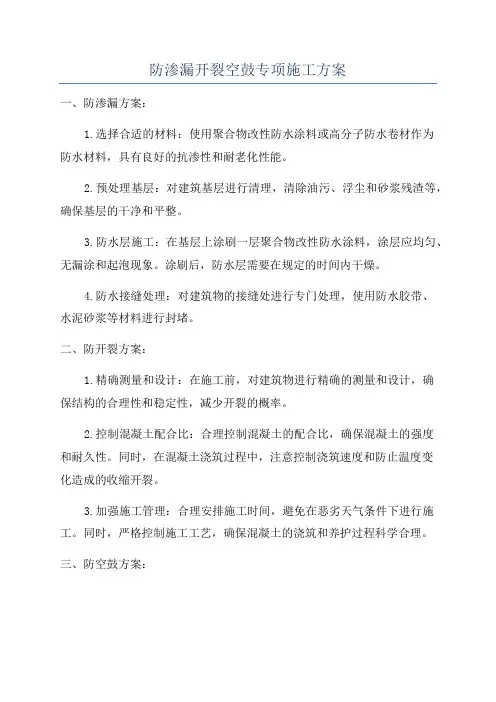 防渗漏开裂空鼓专项施工方案

一、防渗漏方案：

1.选择合适的材料：使用聚合物改性防水涂料或高分子防水卷材作为防水材料，具有良好的抗渗性和耐老化性能。

2.预处理基层：对建筑基层进行清理，清除油污、浮尘和砂浆残渣等，确保基层的干净和平整。

3.防水层施工：在基层上涂刷一层聚合物改性防水涂料，涂层应均匀、无漏涂和起泡现象。涂刷后，防水层需要在规定的时间内干燥。

4.防水接缝处理：对建筑物的接缝处进行专门处理，使用防水胶带、水泥砂浆等材料进行封堵。

二、防开裂方案：

1.精确测量和设计：在施工前，对建筑物进行精确的测量和设计，确保结构的合理性和稳定性，减少开裂的概率。

2.控制混凝土配合比：合理控制混凝土的配合比，确保混凝土的强度和耐久性。同时，在混凝土浇筑过程中，注意控制浇筑速度和防止温度变化造成的收缩开裂。

3.加强施工管理：合理安排施工时间，避免在恶劣天气条件下进行施工。同时，严格控制施工工艺，确保混凝土的浇筑和养护过程科学合理。

三、防空鼓方案：